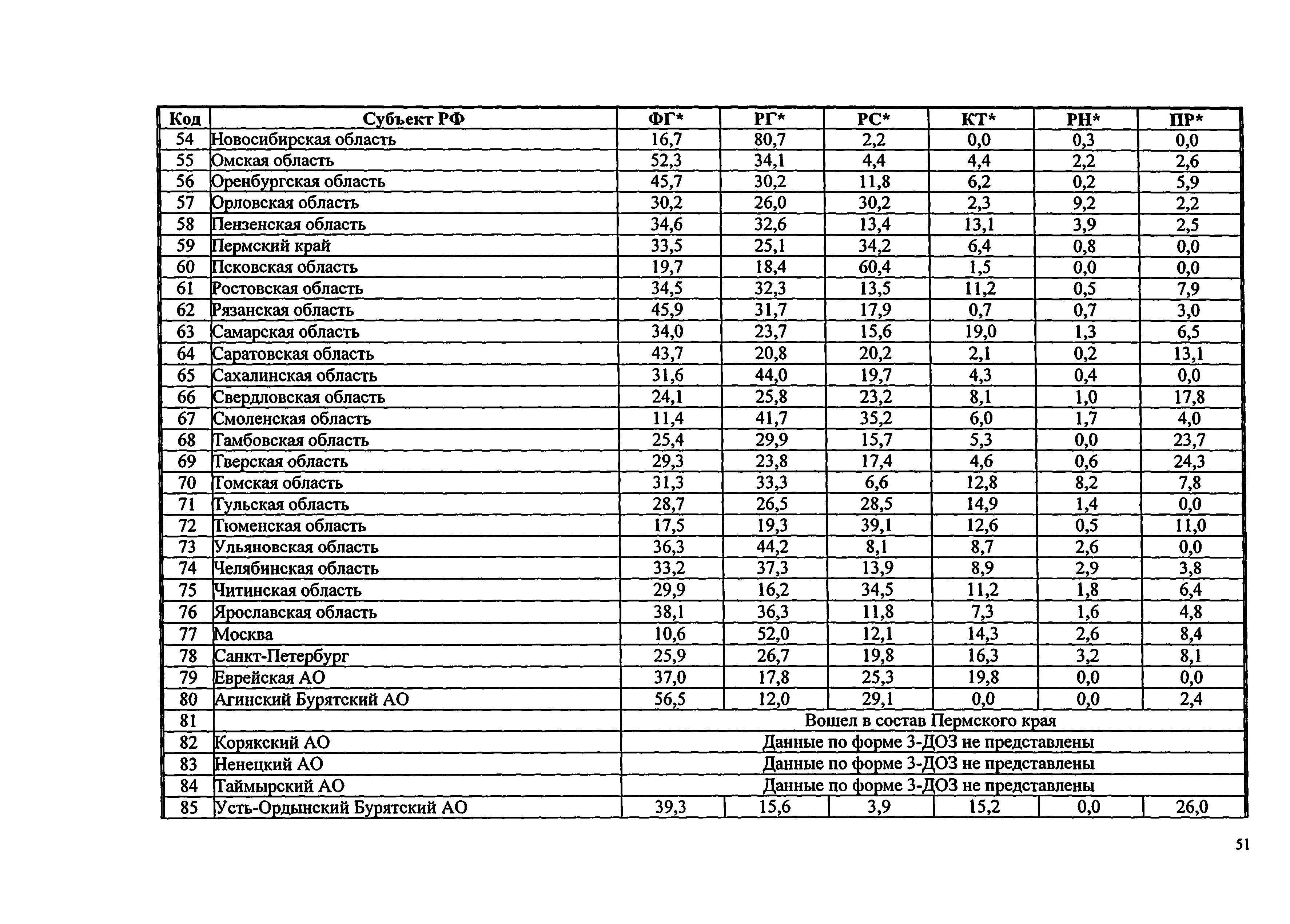 | Код | Субъект РФ | ФГ* | РГ* | РС* | КТ* | РН* | ПР* |
|---|---|---|---|---|---|---|---|
| 54 | Новосибирская область | 16,7 | 80,7 | 2,2 | 0,0 | 0,3 | 0,0 |
| 55 | Омская область | 52,3 | 34,1 | 4,4 | 4,4 | 2,2 | 2,6 |
| 56 | Оренбургская область | 45,7 | 30,2 | 11,8 | 6,2 | 0,2 | 5,9 |
| 57 | Орловская область | 30,2 | 26,0 | 30,2 | 2,3 | 9,2 | 2,2 |
| 58 | Пензенская область | 34,6 | 32,6 | 13,4 | 13,1 | 3,9 | 2,5 |
| 59 | Пермский край | 33,5 | 25,1 | 34,2 | 6,4 | 0,8 | 0,0 |
| 60 | Псковская область | 19,7 | 18,4 | 60,4 | 1,5 | 0,0 | 0,0 |
| 61 | Ростовская область | 34,5 | 32,3 | 13,5 | 11,2 | 0,5 | 7,9 |
| 62 | Рязанская область | 45,9 | 31,7 | 17,9 | 0,7 | 0,7 | 3,0 |
| 63 | Самарская область | 34,0 | 23,7 | 15,6 | 19,0 | 1,3 | 6,5 |
| 64 | Саратовская область | 43,7 | 20,8 | 20,2 | 2,1 | 0,2 | 13,1 |
| 65 | Сахалинская область | 31,6 | 44,0 | 19,7 | 4,3 | 0,4 | 0,0 |
| 66 | Свердловская область | 24,1 | 25,8 | 23,2 | 8,1 | 1,0 | 17,8 |
| 67 | Смоленская область | 11,4 | 41,7 | 35,2 | 6,0 | 1,7 | 4,0 |
| 68 | Тамбовская область | 25,4 | 29,9 | 15,7 | 5,3 | 0,0 | 23,7 |
| 69 | Тверская область | 29,3 | 23,8 | 17,4 | 4,6 | 0,6 | 24,3 |
| 70 | Томская область | 31,3 | 33,3 | 6,6 | 12,8 | 8,2 | 7,8 |
| 71 | Тульская область | 28,7 | 26,5 | 28,5 | 14,9 | 1,4 | 0,0 |
| 72 | Тюменская область | 17,5 | 19,3 | 39,1 | 12,6 | 0,5 | 11,0 |
| 73 | Ульяновская область | 36,3 | 44,2 | 8,1 | 8,7 | 2,6 | 0,0 |
| 74 | Челябинская область | 33,2 | 37,3 | 13,9 | 8,9 | 2,9 | 3,8 |
| 75 | Читинская область | 29,9 | 16,2 | 34,5 | 11,2 | 1,8 | 6,4 |
| 76 | Ярославская область | 38,1 | 36,3 | 11,8 | 7,3 | 1,6 | 4,8 |
| 77 | Москва | 10,6 | 52,0 | 12,1 | 14,3 | 2,6 | 8,4 |
| 78 | Санкт-Петербург | 25,9 | 26,7 | 19,8 | 16,3 | 3,2 | 8,1 |
| 79 | Еврейская АО | 37,0 | 17,8 | 25,3 | 19,8 | 0,0 | 0,0 |
| 80 | Агинский Бурятский АО | 56,5 | 12,0 | 29,1 | 0,0 | 0,0 | 2,4 |
| 81 | | Вошел в состав Пермского края | | | | | |
| 82 | Корякский АО | Данные по форме 3-ДОЗ не представлены | | | | | |
| 83 | Ненецкий АО | Данные по форме 3-ДОЗ не представлены | | | | | |
| 84 | Таймырский АО | Данные по форме 3-ДОЗ не представлены | | | | | |
| 85 | Усть-Ордынский Бурятский АО | 39,3 | 15,6 | 3,9 | 15,2 | 0,0 | 26,0 |

51